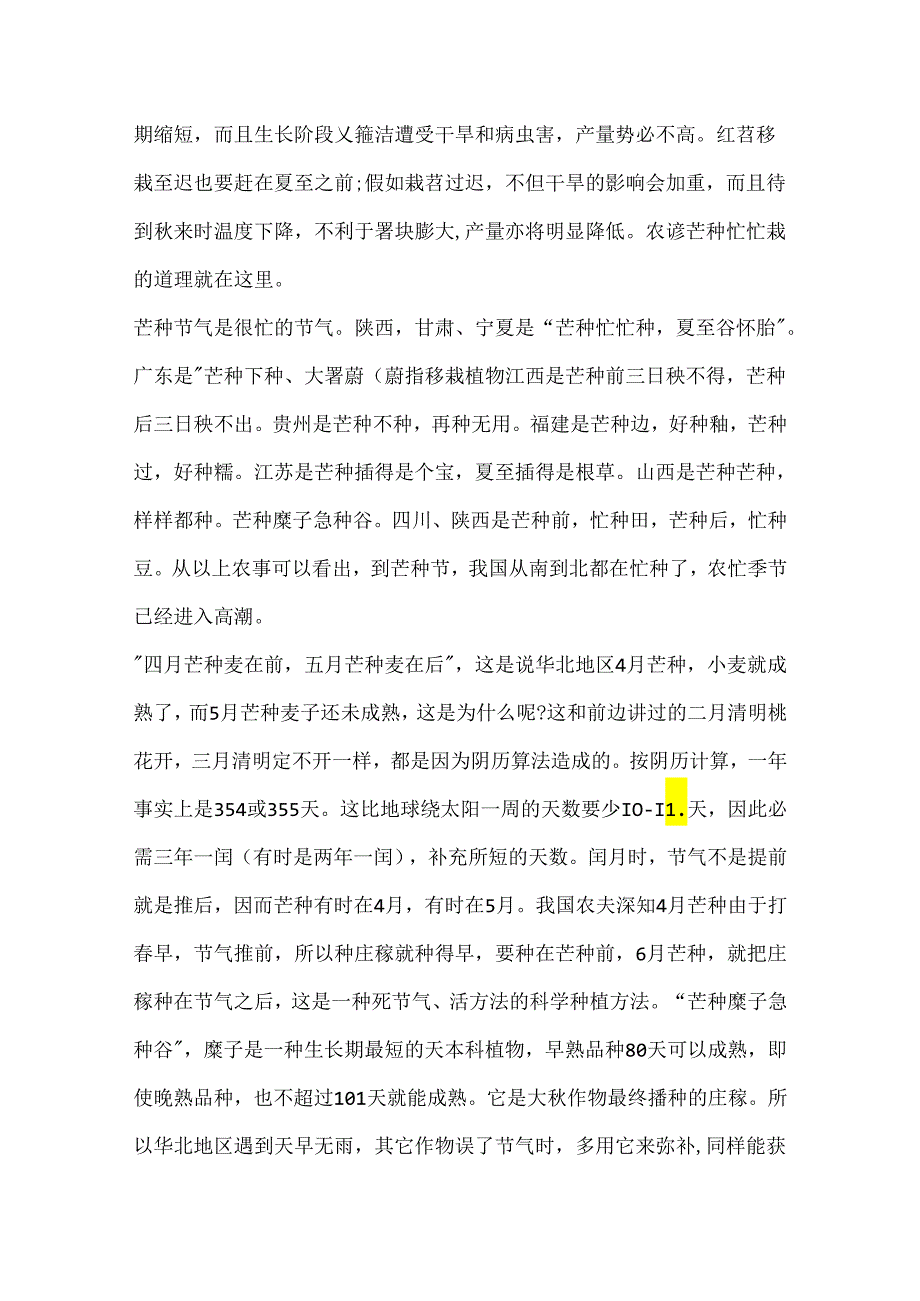 期缩短，而且生长阶段乂箍洁遭受干旱和病虫害，产量势必不高。红苕移栽至迟也要赶在夏至之前;假如栽苕过迟，不但干旱的影响会加重，而且待到秋来时温度下降，不利于署块膨大,产量亦将明显降低。农谚芒种忙忙栽的道理就在这里。

芒种节气是很忙的节气。陕西，甘肃、宁夏是“芒种忙忙种，夏至谷怀胎"。广东是"芒种下种、大署蔚（蔚指移栽植物江西是芒种前三日秧不得，芒种后三日秧不出。贵州是芒种不种，再种无用。福建是芒种边，好种釉，芒种过，好种糯。江苏是芒种插得是个宝，夏至插得是根草。山西是芒种芒种，样样都种。芒种糜子急种谷。四川、陕西是芒种前，忙种田，芒种后，忙种豆。从以上农事可以看出，到芒种节，我国从南到北都在忙种了，农忙季节已经进入高潮。

"四月芒种麦在前，五月芒种麦在后"，这是说华北地区4月芒种，小麦就成熟了，而5月芒种麦子还未成熟，这是为什么呢?这和前边讲过的二月清明桃花开，三月清明定不开一样，都是因为阴历算法造成的。按阴历计算，一年事实上是354或355天。这比地球绕太阳一周的天数要少IO-I1.天，因此必需三年一闰（有时是两年一闰），补充所短的天数。闰月时，节气不是提前就是推后，因而芒种有时在4月，有时在5月。我国农夫深知4月芒种由于打春早，节气推前，所以种庄稼就种得早，要种在芒种前，6月芒种，就把庄稼种在节气之后，这是一种死节气、活方法的科学种植方法。“芒种糜子急种谷"，糜子是一种生长期最短的天本科植物，早熟品种80天可以成熟，即使晚熟品种，也不超过101天就能成熟。它是大秋作物最终播种的庄稼。所以华北地区遇到天早无雨，其它作物误了节气时，多用它来弥补,同样能获